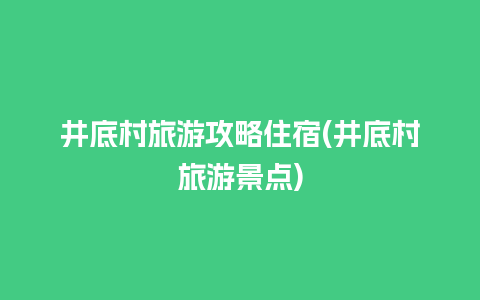 井底村旅游攻略住宿(井底村旅游景点)